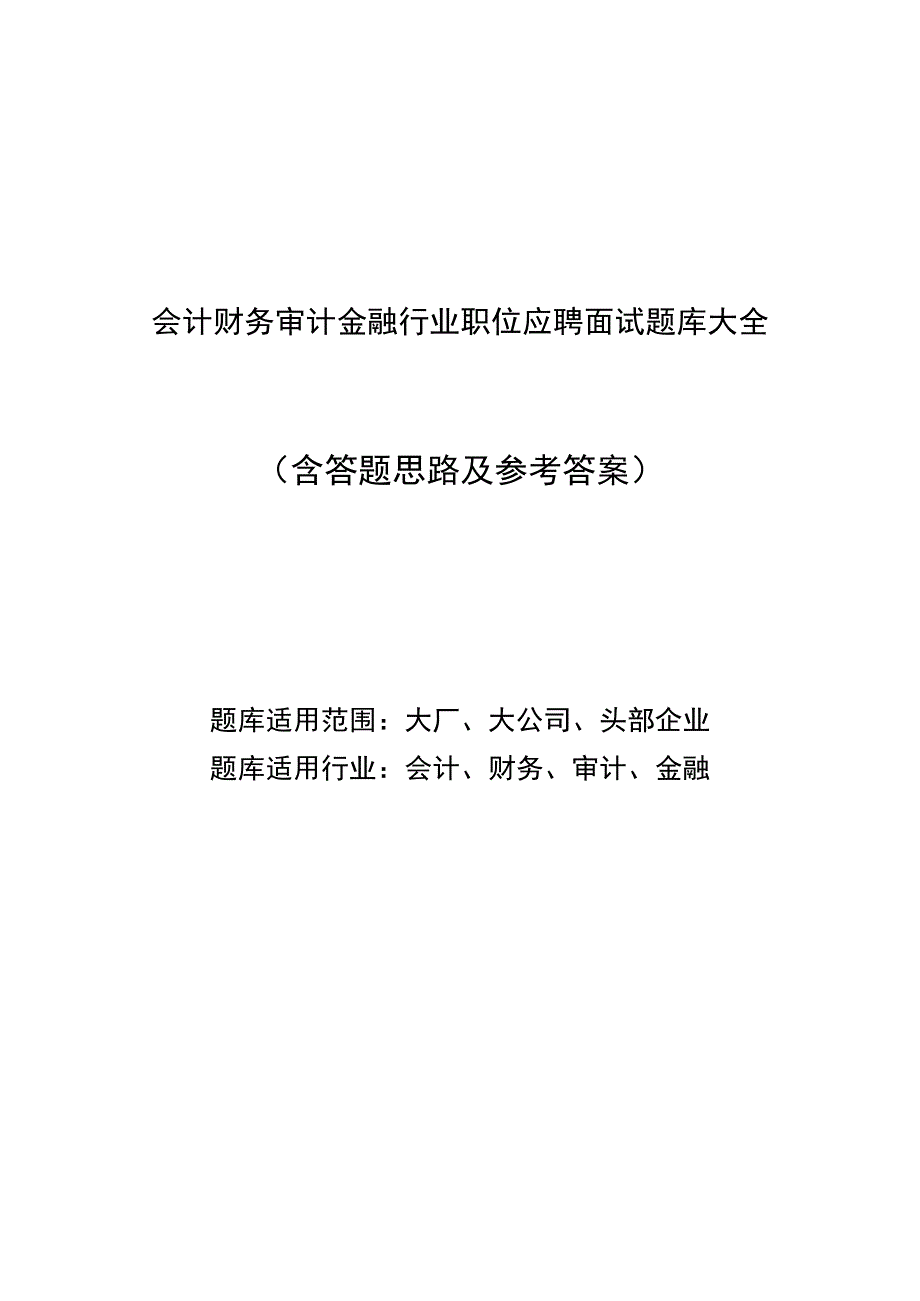 会计财务审计金融行业职位应聘面试题库大全

（含答题思路及参考答案）

题库适用范围：大厂、大公司、头部企业
题库适用行业：会计、财务、审计、金融